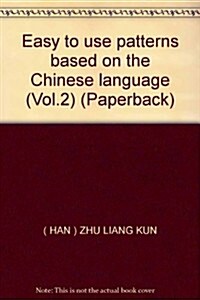 Easy to use patterns based on the Chinese language (Vol.2) (Paperback)

( HAN ) ZHU LIANG KUN

Note: This is not the actual book cover